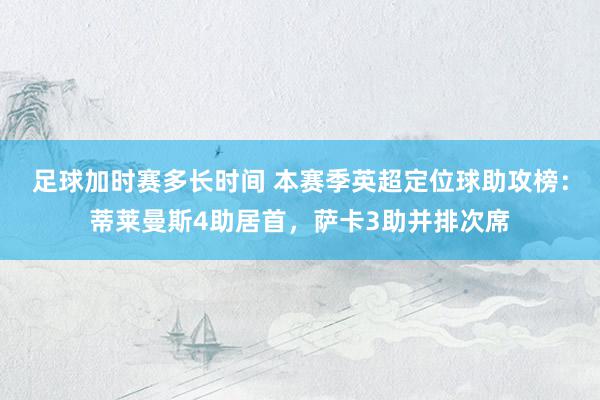 足球加时赛多长时间 本赛季英超定位球助攻榜：蒂莱曼斯4助居首，萨卡3助并排次席